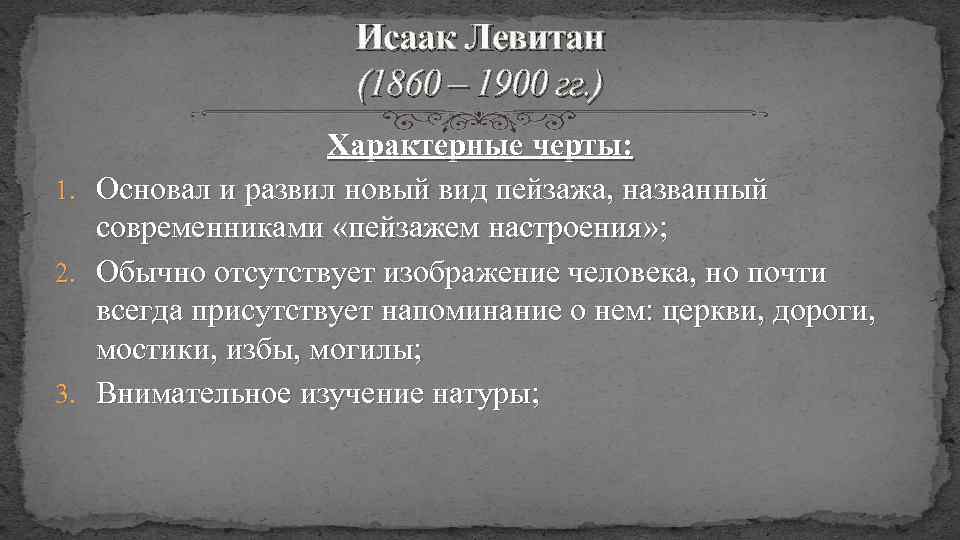 Исаак Левитан
(1860 – 1900 гг.)

Характерные черты:

1. Основал и развил новый вид пейзажа, названный современниками «пейзажем настроения»;
2. Обычно отсутствует изображение человека, но почти всегда присутствует напоминание о нем: церкви, дороги, мостики, избы, могилы;
3. Внимательное изучение натуры;